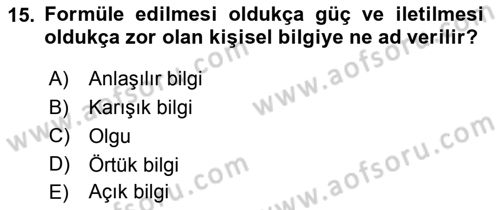 15. Formüle edilmesi oldukça güç ve iletilmesi oldukça zor olan kişisel bilgiye ne ad verilir?

A) Anlaşılır bilgi
B) Karışık bilgi
C) Olgu
D) Örtük bilgi
E) Açık bilgi

www.aofsoru.com
www.aofsoru.com
www.aofsoru.com
www.aofsoru.com